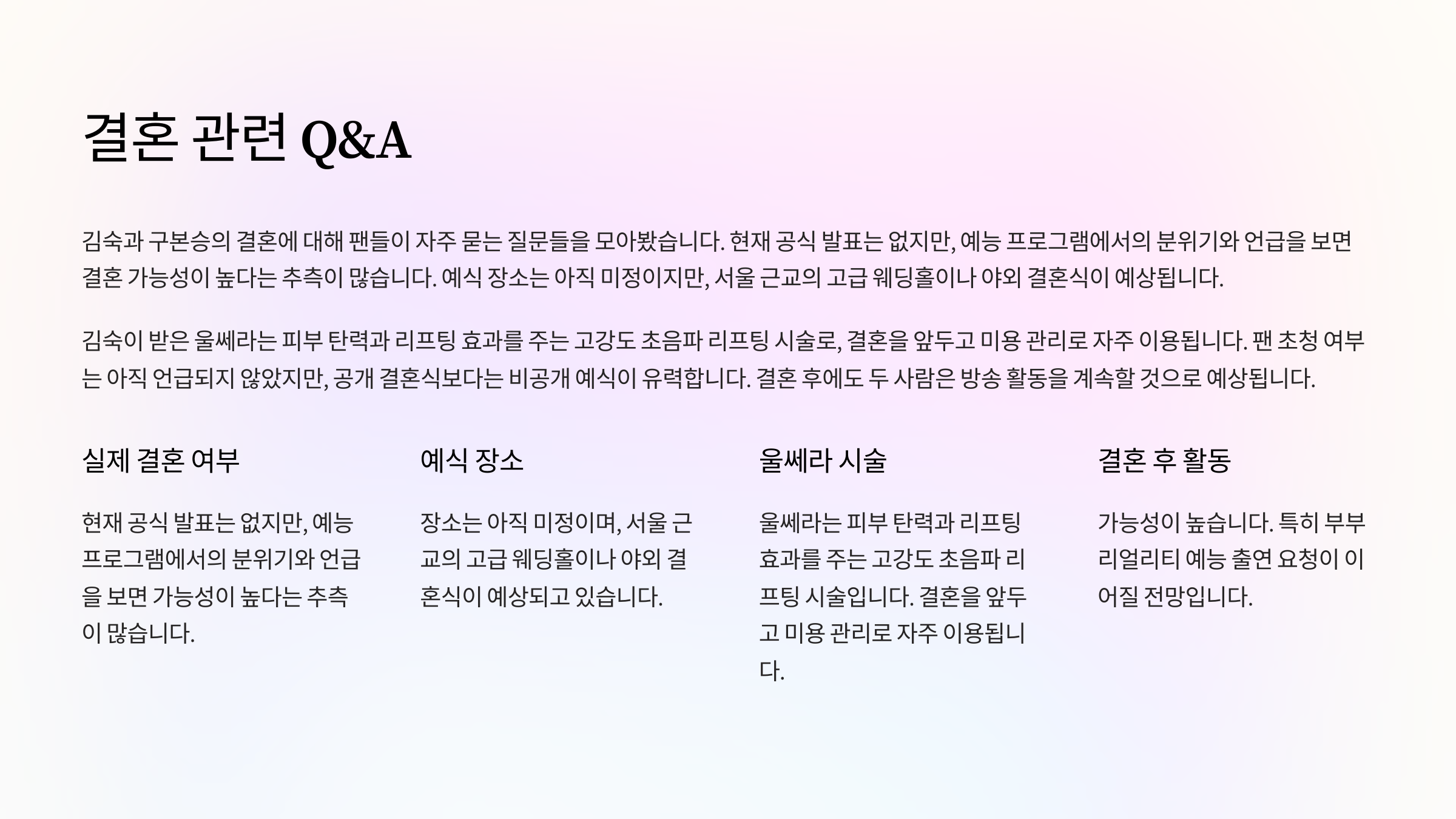 결혼 관련 Q&A

김숙과 구본승의 결혼에 대해 팬들이 자주 묻는 질문들을 모아봤습니다. 현재 공식 발표는 없지만, 예능 프로그램에서의 분위기와 언급을 보면 결혼 가능성이 높다는 추측이 많습니다. 예식 장소는 아직 미정이지만, 서울 근교의 고급 웨딩홀이나 야외 결혼식이 예상됩니다.

김숙이 받은 울쎄라는 피부 탄력과 리프팅 효과를 주는 고강도 초음파 리프팅 시술로, 결혼을 앞두고 미용 관리로 자주 이용됩니다. 팬 초청 여부는 아직 언급되지 않았지만, 공개 결혼식보다는 비공개 예식이 유력합니다. 결혼 후에도 두 사람은 방송 활동을 계속할 것으로 예상됩니다.

실제 결혼 여부

현재 공식 발표는 없지만, 예능 프로그램에서의 분위기와 언급을 보면 가능성이 높다는 추측이 많습니다.

예식 장소

장소는 아직 미정이며, 서울 근교의 고급 웨딩홀이나 야외 결혼식이 예상되고 있습니다.

울쎄라 시술

울쎄라는 피부 탄력과 리프팅 효과를 주는 고강도 초음파 리프팅 시술입니다. 결혼을 앞두고 미용 관리로 자주 이용됩니다.

결혼 후 활동

가능성이 높습니다. 특히 부부 리얼리티 예능 출연 요청이 이어질 전망입니다.